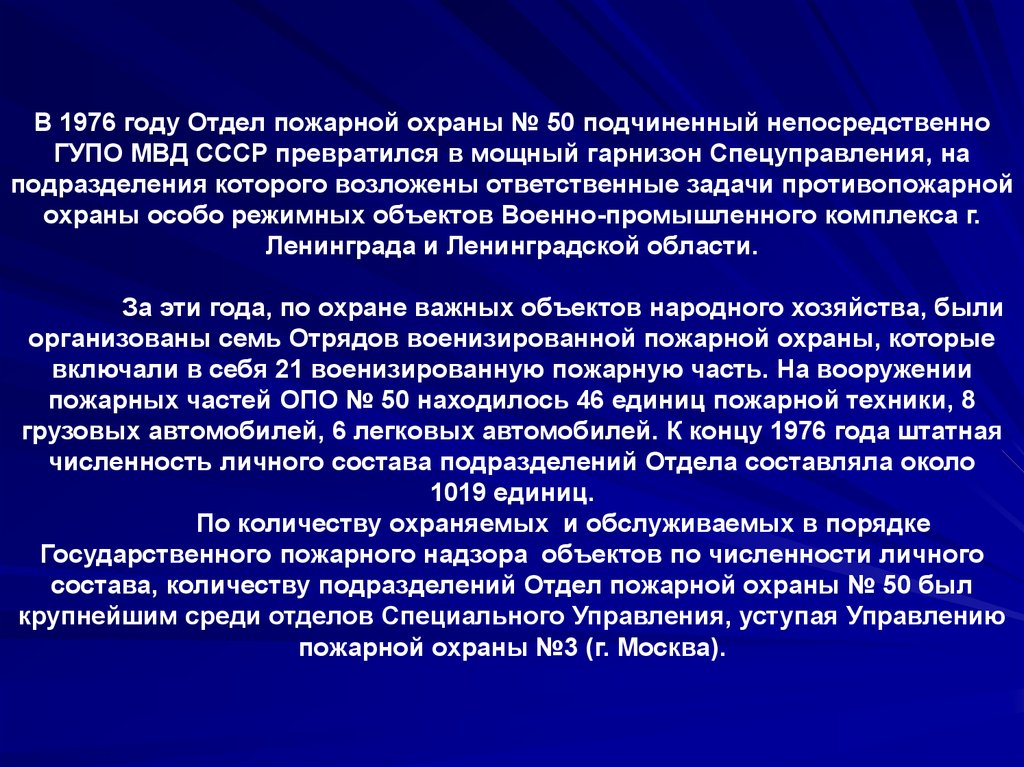 В 1976 году Отдел пожарной охраны № 50 подчиненный непосредственно ГУПО МВД СССР превратился в мощный гарнизон Спецуправления, на подразделения которого возложены ответственные задачи противопожарной охраны особо режимных объектов Военно-промышленного комплекса г. Ленинграда и Ленинградской области.

За эти года, по охране важных объектов народного хозяйства, были организованы семь Отрядов военизированной пожарной охраны, которые включали в себя 21 военизированную пожарную часть. На вооружении пожарных частей ОПО № 50 находилось 46 единиц пожарной техники, 8 грузовых автомобилей, 6 легковых автомобилей. К концу 1976 года штатная численность личного состава подразделений Отдела составляла около 1019 единиц.

По количеству охраняемых и обслуживаемых в порядке Государственного пожарного надзора объектов по численности личного состава, количеству подразделений Отдел пожарной охраны № 50 был крупнейшим среди отделов Специального Управления, уступая Управлению пожарной охраны №3 (г. Москва).